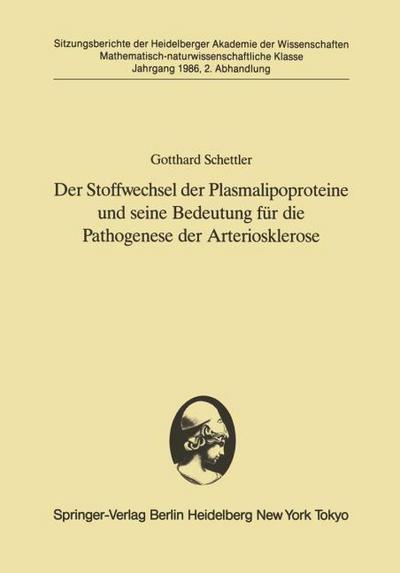 Sitzungsberichte der Heidelberger Akademie der Wissenschaften
Mathematisch-naturwissenschaftliche Klasse
Jahrgang 1986, 2. Abhandlung

Gotthard Schettler

Der Stoffwechsel der Plasmalipoproteine und seine Bedeutung für die Pathogenese der Arteriosklerose

Springer-Verlag Berlin Heidelberg New York Tokyo